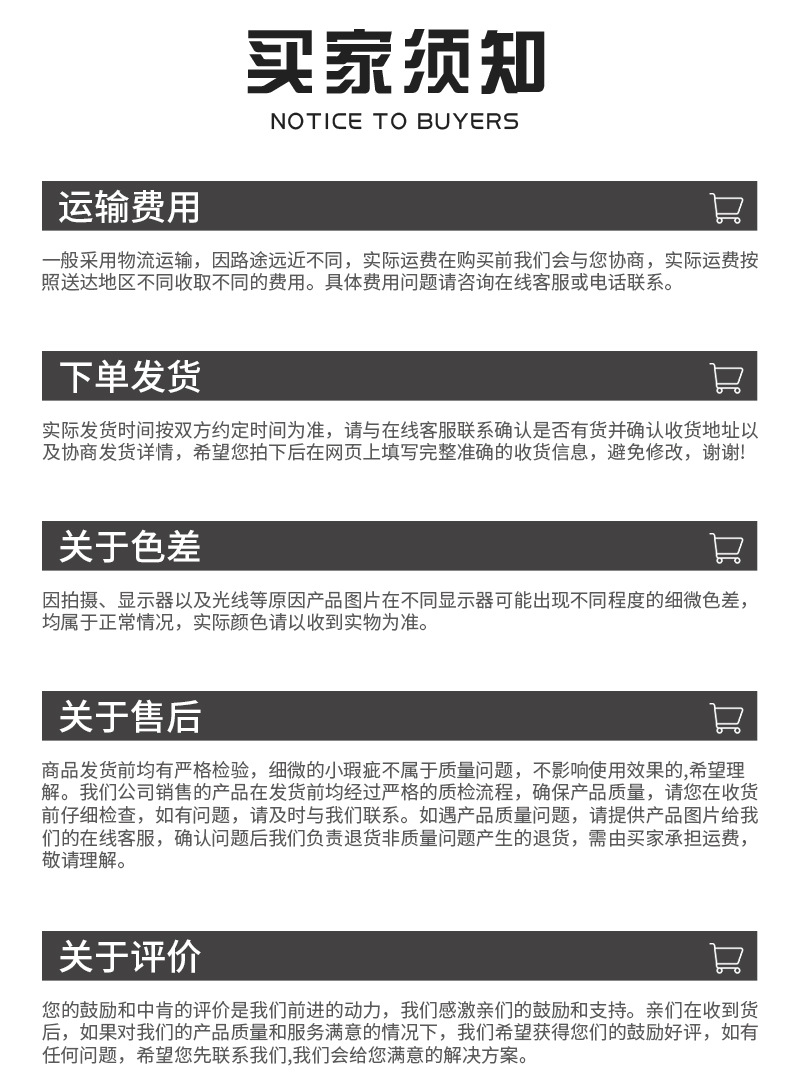 买家须知
NOTICE TO BUYERS

运输费用

一般采用物流运输，因路途远近不同，实际运费在购买前我们会与您协商，实际运费按照送达地区不同收取不同的费用。具体费用问题请咨询在线客服或电话联系。

下单发货

实际发货时间按双方约定时间为准，请与在线客服联系确认是否有货并确认收货地址以及协商发货详情，希望您拍下后在网页上填写完整准确的收货信息，避免修改，谢谢!

关于色差

因拍摄、显示器以及光线等原因产品图片在不同显示器可能出现不同程度的细微色差，均属于正常情况，实际颜色请以收到实物为准。

关于售后

商品发货前均有严格检验，细微的小瑕疵不属于质量问题，不影响使用效果的,希望理解。我们公司销售的产品在发货前均经过严格的质检流程，确保产品质量，请您在收货前仔细检查，如有问题，请及时与我们联系。如遇产品质量问题，请提供产品图片给我们的在线客服，确认问题后我们负责退货非质量问题产生的退货，需由买家承担运费，敬请理解。

关于评价

您的鼓励和中肯的评价是我们前进的动力，我们感激亲们的鼓励和支持。亲们在收到货后，如果对我们的产品质量和服务满意的情况下，我们希望获得您们的鼓励好评，如有任何问题，希望您先联系我们,我们会给您满意的解决方案。